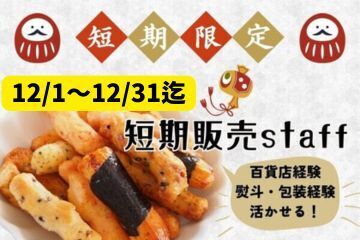 短期限定

12/1～12/31迄

短期販売staff

百貨店経験
熨斗・包装経験
活かせる！